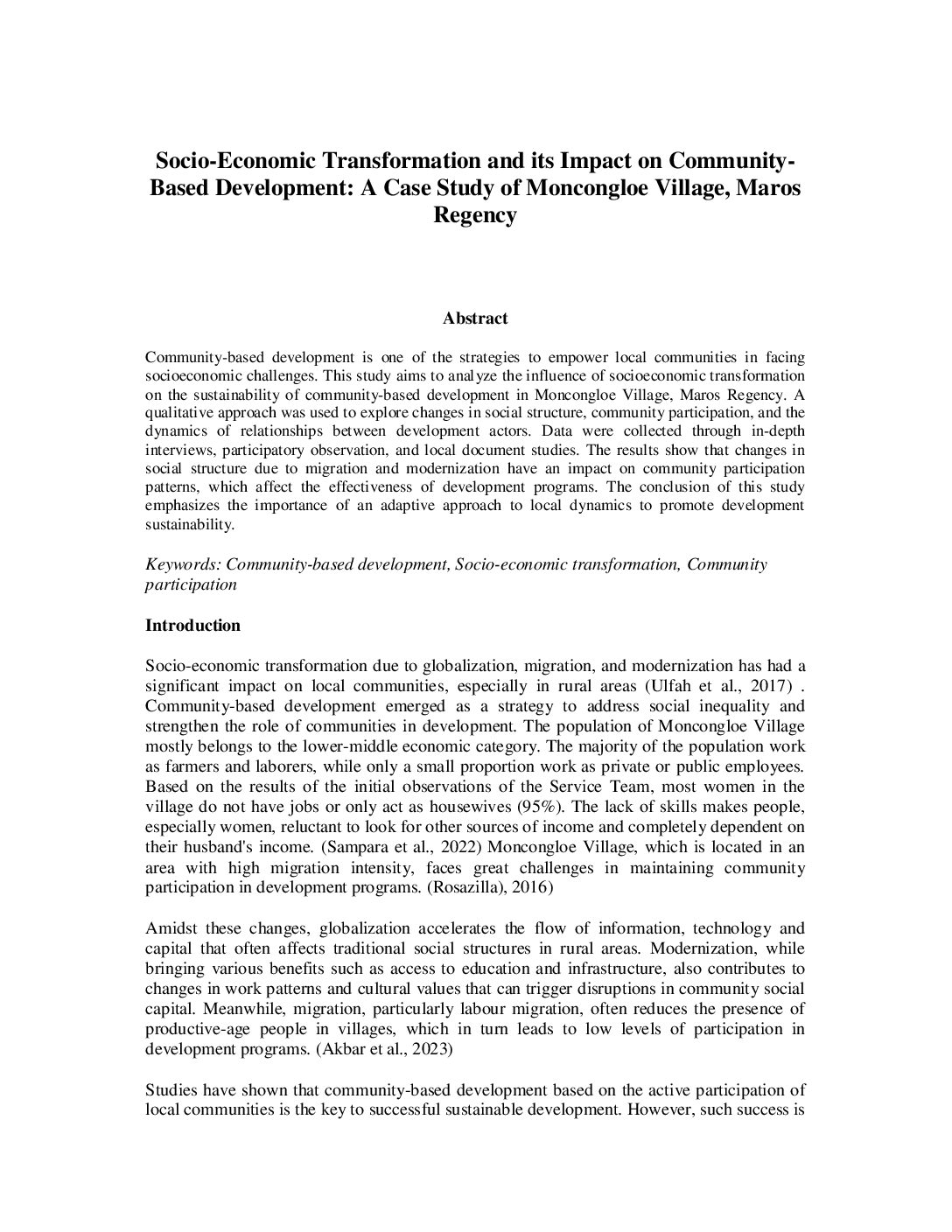 Socio-Economic Transformation and its Impact on Community-Based Development: A Case Study of Moncongloe Village, Maros Regency

Abstract

Community-based development is one of the strategies to empower local communities in facing socioeconomic challenges. This study aims to analyze the influence of socioeconomic transformation on the sustainability of community-based development in Moncongloe Village, Maros Regency. A qualitative approach was used to explore changes in social structure, community participation, and the dynamics of relationships between development actors. Data were collected through in-depth interviews, participatory observation, and local document studies. The results show that changes in social structure due to migration and modernization have an impact on community participation patterns, which affect the effectiveness of development programs. The conclusion of this study emphasizes the importance of an adaptive approach to local dynamics to promote development sustainability.

Keywords: Community-based development, Socio-economic transformation, Community participation

Introduction

Socio-economic transformation due to globalization, migration, and modernization has had a significant impact on local communities, especially in rural areas (Ulfah et al., 2017) . Community-based development emerged as a strategy to address social inequality and strengthen the role of communities in development. The population of Moncongloe Village mostly belongs to the lower-middle economic category. The majority of the population work as farmers and laborers, while only a small proportion work as private or public employees. Based on the results of the initial observations of the Service Team, most women in the village do not have jobs or only act as housewives (95%). The lack of skills makes people, especially women, reluctant to look for other sources of income and completely dependent on their husband's income. (Sampara et al., 2022) Moncongloe Village, which is located in an area with high migration intensity, faces great challenges in maintaining community participation in development programs. (Rosazilla), 2016)

Amidst these changes, globalization accelerates the flow of information, technology and capital that often affects traditional social structures in rural areas. Modernization, while bringing various benefits such as access to education and infrastructure, also contributes to changes in work patterns and cultural values that can trigger disruptions in community social capital. Meanwhile, migration, particularly labour migration, often reduces the presence of productive-age people in villages, which in turn leads to low levels of participation in development programs. (Akbar et al., 2023)

Studies have shown that community-based development based on the active participation of local communities is the key to successful sustainable development. However, such success is